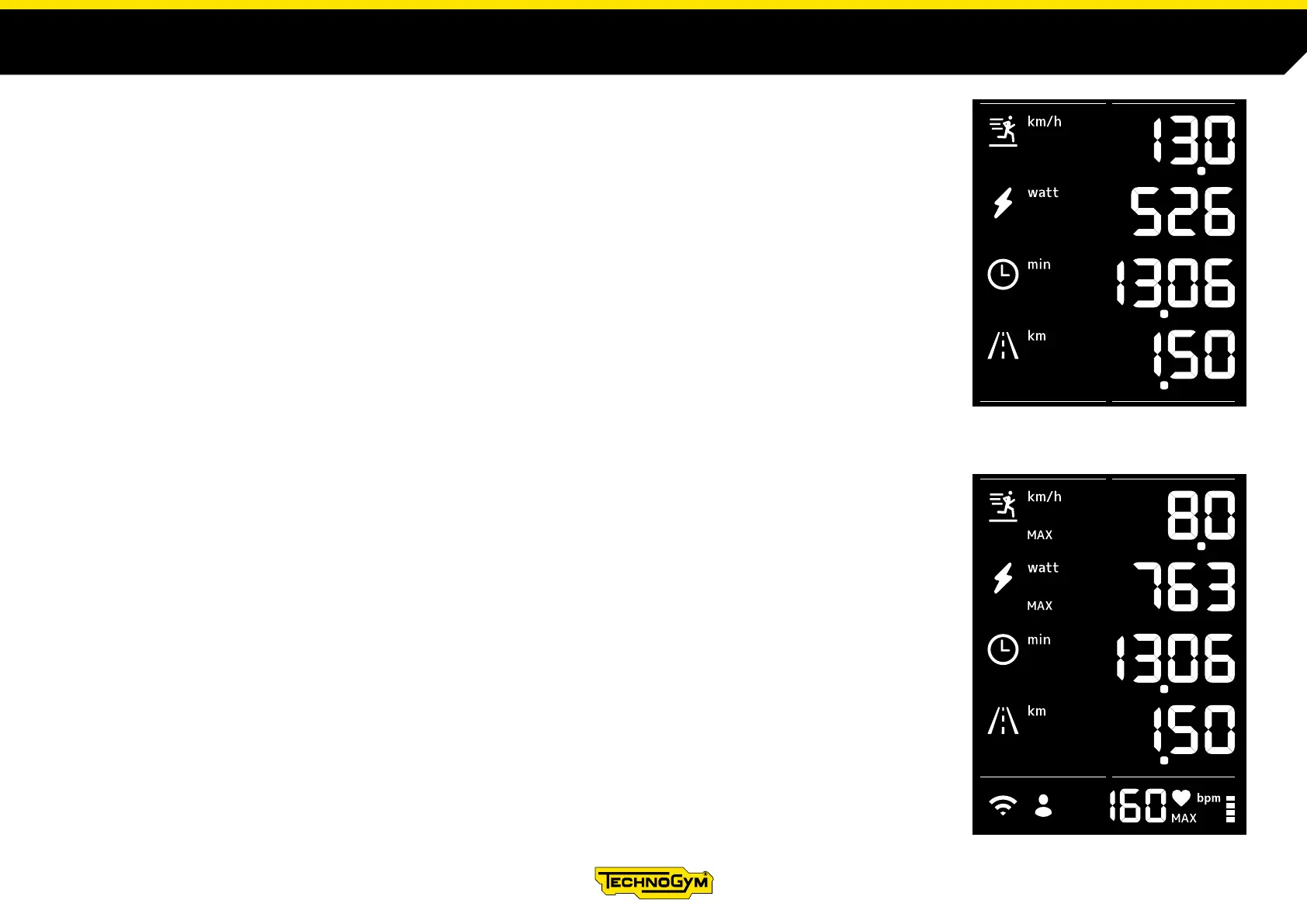 km/h
13.0

watt
526

min
13.06

km
1.50

km/h
MAX
8.0

watt
MAX
763

min
13.06

km
1.50

160 bpm
MAX

TECHNOGYM